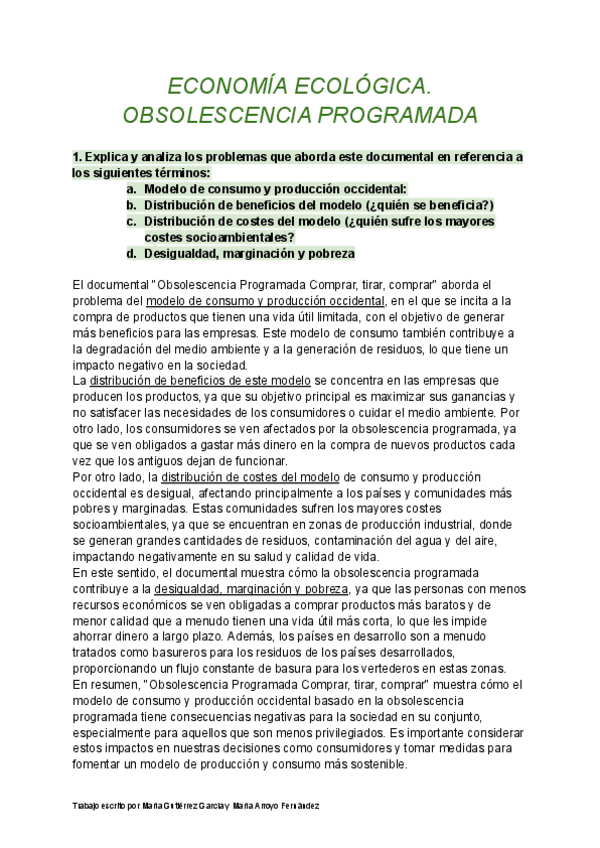 ECONOMÍA ECOLÓGICA.
OBSOLESCENCIA PROGRAMADA

1. Explica y analiza los problemas que aborda este documental en referencia a los siguientes términos:
a. Modelo de consumo y producción occidental:
b. Distribución de beneficios del modelo (¿quién se beneficia?)
c. Distribución de costes del modelo (¿quién sufre los mayores costes socioambientales?
d. Desigualdad, marginación y pobreza

El documental "Obsolescencia Programada Comprar, tirar, comprar" aborda el problema del modelo de consumo y producción occidental, en el que se incita a la compra de productos que tienen una vida útil limitada, con el objetivo de generar más beneficios para las empresas. Este modelo de consumo también contribuye a la degradación del medio ambiente y a la generación de residuos, lo que tiene un impacto negativo en la sociedad.
La distribución de beneficios de este modelo se concentra en las empresas que producen los productos, ya que su objetivo principal es maximizar sus ganancias y no satisfacer las necesidades de los consumidores o cuidar el medio ambiente. Por otro lado, los consumidores se ven afectados por la obsolescencia programada, ya que se ven obligados a gastar más dinero en la compra de nuevos productos cada vez que los antiguos dejan de funcionar.
Por otro lado, la distribución de costes del modelo de consumo y producción occidental es desigual, afectando principalmente a los países y comunidades más pobres y marginadas. Estas comunidades sufren los mayores costes socioambientales, ya que se encuentran en zonas de producción industrial, donde se generan grandes cantidades de residuos, contaminación del agua y del aire, impactando negativamente en su salud y calidad de vida.
En este sentido, el documental muestra cómo la obsolescencia programada contribuye a la desigualdad, marginación y pobreza, ya que las personas con menos recursos económicos se ven obligadas a comprar productos más baratos y de menor calidad que a menudo tienen una vida útil más corta, lo que les impide ahorrar dinero a largo plazo. Además, los países en desarrollo son a menudo tratados como basureros para los residuos de los países desarrollados, proporcionando un flujo constante de basura para los vertederos en estas zonas.
En resumen, "Obsolescencia Programada Comprar, tirar, comprar" muestra cómo el modelo de consumo y producción occidental basado en la obsolescencia programada tiene consecuencias negativas para la sociedad en su conjunto, especialmente para aquellos que son menos privilegiados. Es importante considerar estos impactos en nuestras decisiones como consumidores y tomar medidas para fomentar un modelo de producción y consumo más sostenible.

Trabajo escrito por María Gutiérrez García y María Arroyo Fernández